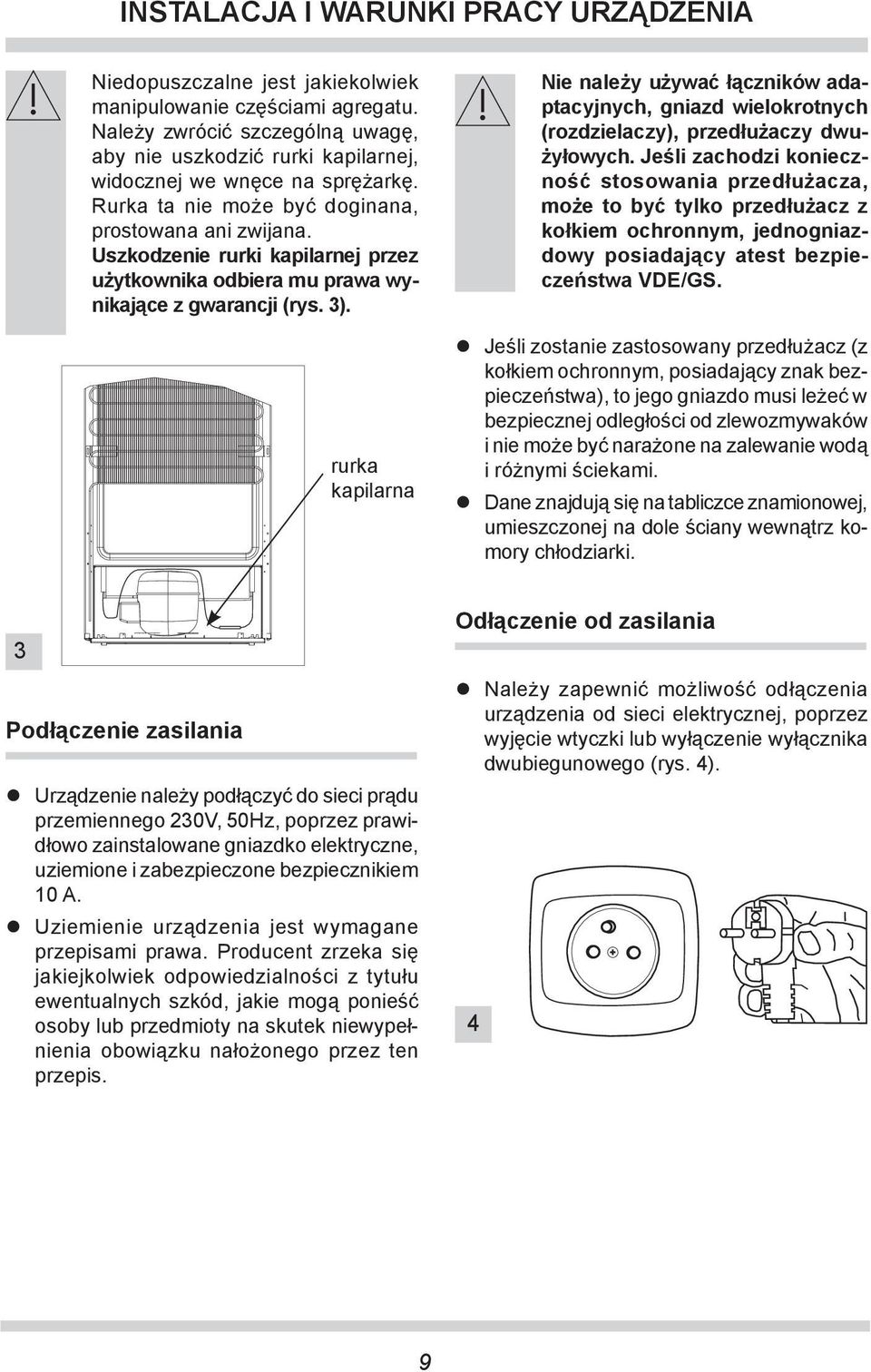 INSTALACJA I WARUNKI PRACY URZĄDZENIA

Niedopuszczalne jest jakiekolwiek manipulowanie częściami agregatu. Należy zwrócić szczególną uwagę, aby nie uszkodzić rurki kapilarnej, widocznej we wnęce na sprężarkę. Rurka ta nie może być doginana, prostowana ani zwijana. Uszkodzenie rurki kapilarnej przez użytkownika odbiera mu prawa wynikające z gwarancji (rys. 3).

rurka kapilarna

3

Podłączenie zasilania

Urządzenie należy podłączyć do sieci prądu przemiennego 230V, 50Hz, poprzez prawidłowo zainstalowane gniazdko elektryczne, uziemione i zabezpieczone bezpiecznikiem 10 A.

Uziemienie urządzenia jest wymagane przepisami prawa. Producent zrzeka się jakiejkolwiek odpowiedzialności z tytułu ewentualnych szkód, jakie mogą ponieść osoby lub przedmioty na skutek niewypełnienia obowiązku nałożonego przez ten przepis.

Nie należy używać łączników adaptacyjnych, gniazd wielokrotnych (rozdzielaczy), przedłużaczy dwużyłowych. Jeśli zachodzi konieczność stosowania przedłużacza, może to być tylko przedłużacz z kołkiem ochronnym, jednogniazdowy posiadający atest bezpieczeństwa VDE/GS.

Jeśli zostanie zastosowany przedłużacz (z kołkiem ochronnym, posiadający znak bezpieczeństwa), to jego gniazdo musi leżeć w bezpiecznej odległości od zlewozmywaków i nie może być narażone na zalewanie wodą i różnymi ściekami.

Dane znajdują się na tabliczce znamionowej, umieszczonej na dole ściany wewnątrz komory chłodziarki.

Odłączenie od zasilania

Należy zapewnić możliwość odłączenia urządzenia od sieci elektrycznej, poprzez wyjęcie wtyczki lub wyłączenie wyłącznika dwubiegunowego (rys. 4).

4

9